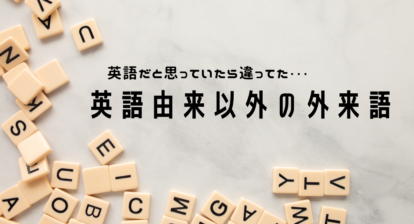 英語だと思っていたら違ってた･･･
英語由来以外の外来語